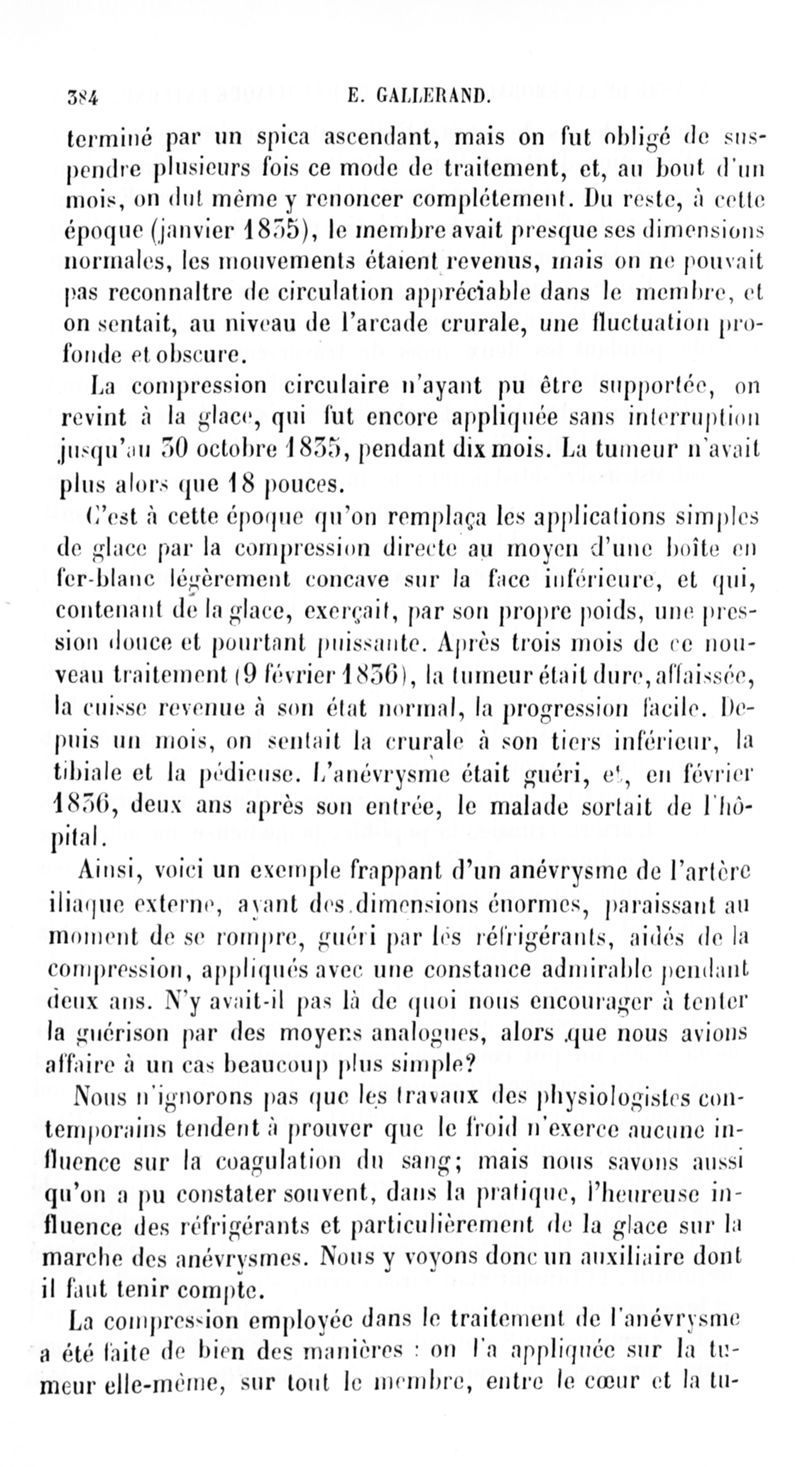 384 E. GALLERAND.

terminé par un spica ascendant, mais on fut obligé de suspendre plusieurs fois ce mode de traitement, et, au bout d'un mois, on dut même y renoncer complétement. Du reste, à cette époque (janvier 1835), le membre avait presque ses dimensions normales, les mouvements étaient revenus, mais on ne pouvait pas reconnaître de circulation appréciable dans le membre, et on sentait, au niveau de l'arcade crurale, une fluctuation profonde et obscure.

La compression circulaire n'ayant pu être supportée, on revint à la glace, qui fut encore appliquée sans interruption jusqu'au 30 octobre 1835, pendant dix mois. La tumeur n'avait plus alors que 18 pouces.

C'est à cette époque qu'on remplaça les applications simples de glace par la compression directe au moyen d'une boîte en fer-blanc légèrement concave sur la face inférieure, et qui, contenant de la glace, exerçait, par son propre poids, une pression douce et pourtant puissante. Après trois mois de ce nouveau traitement (9 février 1836), la tumeur était dure, affaissée, la cuisse revenue à son état normal, la progression facile. Depuis un mois, on sentait la crurale à son tiers inférieur, la tibiale et la pédieuse. L'anévrysme était guéri, et, en février 1836, deux ans après son entrée, le malade sortait de l'hôpital.

Ainsi, voici un exemple frappant d'un anévrysme de l'artère iliaque externe, ayant des dimensions énormes, paraissant au moment de se rompre, guéri par les réfrigérants, aidés de la compression, appliqués avec une constance admirable pendant deux ans. N'y avait-il pas là de quoi nous encourager à tenter la guérison par des moyens analogues, alors que nous avions affaire à un cas beaucoup plus simple?

Nous n'ignorons pas que les travaux des physiologistes contemporains tendent à prouver que le froid n'exerce aucune influence sur la coagulation du sang; mais nous savons aussi qu'on a pu constater souvent, dans la pratique, l'heureuse influence des réfrigérants et particulièrement de la glace sur la marche des anévrysmes. Nous y voyons donc un auxiliaire dont il faut tenir compte.

La compression employée dans le traitement de l'anévrysme a été faite de bien des manières : on l'a appliquée sur la tumeur elle-même, sur tout le membre, entre le cœur et la tu-